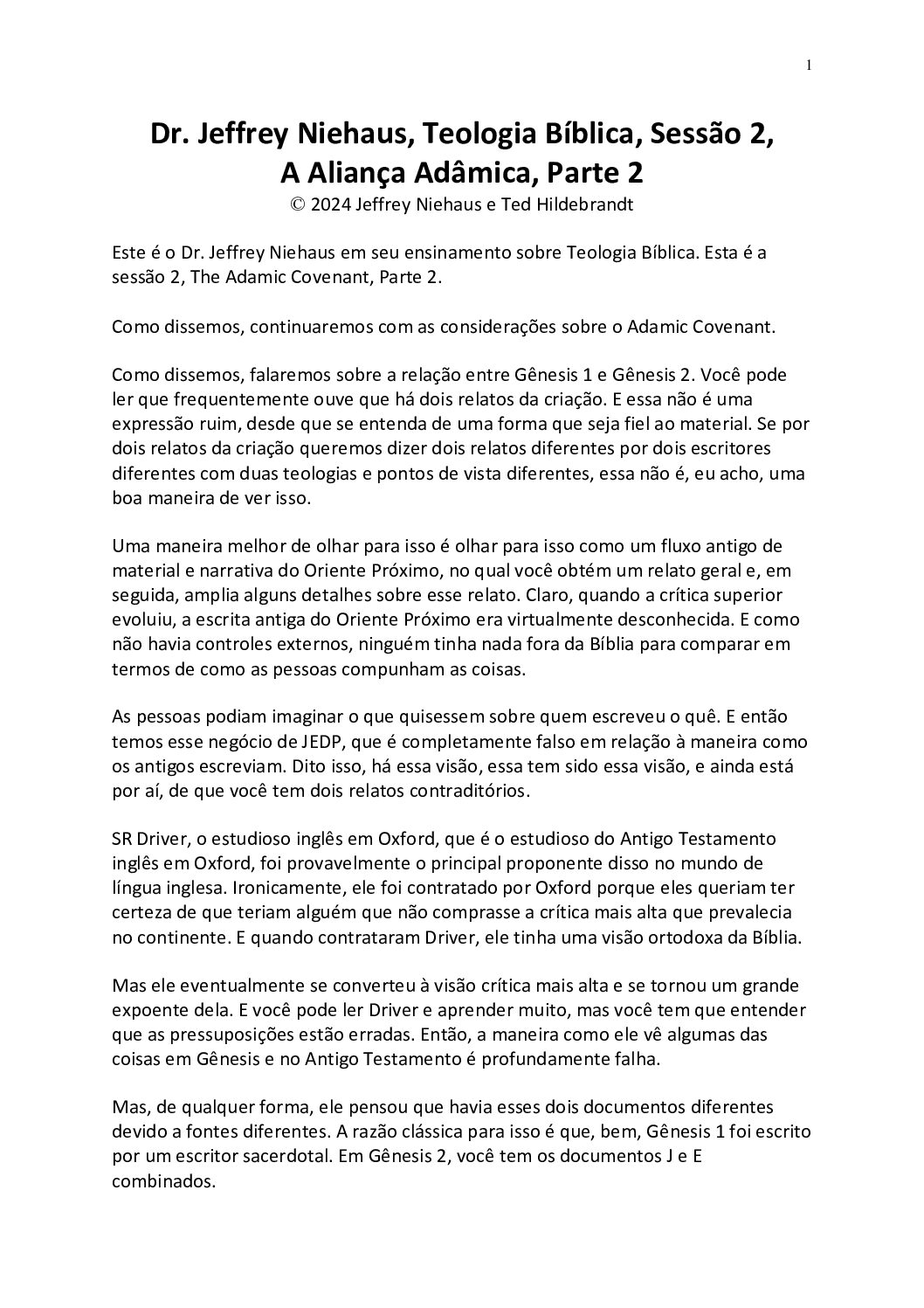 1

Dr. Jeffrey Niehaus, Teologia Bíblica, Sessão 2, A Aliança Adâmica, Parte 2
© 2024 Jeffrey Niehaus e Ted Hildebrandt

Este é o Dr. Jeffrey Niehaus em seu ensinamento sobre Teologia Bíblica. Esta é a sessão 2, The Adamic Covenant, Parte 2.

Como dissemos, continuaremos com as considerações sobre o Adamic Covenant.

Como dissemos, falaremos sobre a relação entre Gênesis 1 e Gênesis 2. Você pode ler que frequentemente ouve que há dois relatos da criação. E essa não é uma expressão ruim, desde que se entenda de uma forma que seja fiel ao material. Se por dois relatos da criação queremos dizer dois relatos diferentes por dois escritores diferentes com duas teologias e pontos de vista diferentes, essa não é, eu acho, uma boa maneira de ver isso.

Uma maneira melhor de olhar para isso é olhar para isso como um fluxo antigo de material e narrativa do Oriente Próximo, no qual você obtém um relato geral e, em seguida, amplia alguns detalhes sobre esse relato. Claro, quando a crítica superior evoluiu, a escrita antiga do Oriente Próximo era virtualmente desconhecida. E como não havia controles externos, ninguém tinha nada fora da Bíblia para comparar em termos de como as pessoas compunham as coisas.

As pessoas podiam imaginar o que quisessem sobre quem escreveu o quê. E então temos esse negócio de JEDP, que é completamente falso em relação à maneira como os antigos escreviam. Dito isso, há essa visão, essa tem sido essa visão, e ainda está por aí, de que você tem dois relatos contraditórios.

SR Driver, o estudioso inglês em Oxford, que é o estudioso do Antigo Testamento inglês em Oxford, foi provavelmente o principal proponente disso no mundo de língua inglesa. Ironicamente, ele foi contratado por Oxford porque eles queriam ter certeza de que teriam alguém que não comprasse a crítica mais alta que prevalecia no continente. E quando contrataram Driver, ele tinha uma visão ortodoxa da Bíblia.

Mas ele eventualmente se converteu à visão crítica mais alta e se tornou um grande expoente dela. E você pode ler Driver e aprender muito, mas você tem que entender que as pressuposições estão erradas. Então, a maneira como ele vê algumas das coisas em Gênesis e no Antigo Testamento é profundamente falha.

Mas, de qualquer forma, ele pensou que havia esses dois documentos diferentes devido a fontes diferentes. A razão clássica para isso é que, bem, Gênesis 1 foi escrito por um escritor sacerdotal. Em Gênesis 2, você tem os documentos J e E combinados.